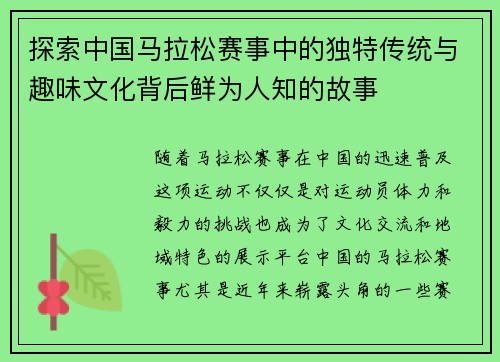 探索中国马拉松赛事中的独特传统与趣味文化背后鲜为人知的故事

随着马拉松赛事在中国的迅速普及这项运动不仅仅是对运动员体力和毅力的挑战也成为了文化交流和地域特色的展示平台中国的马拉松赛事尤其是近年来崭露头角的一些赛